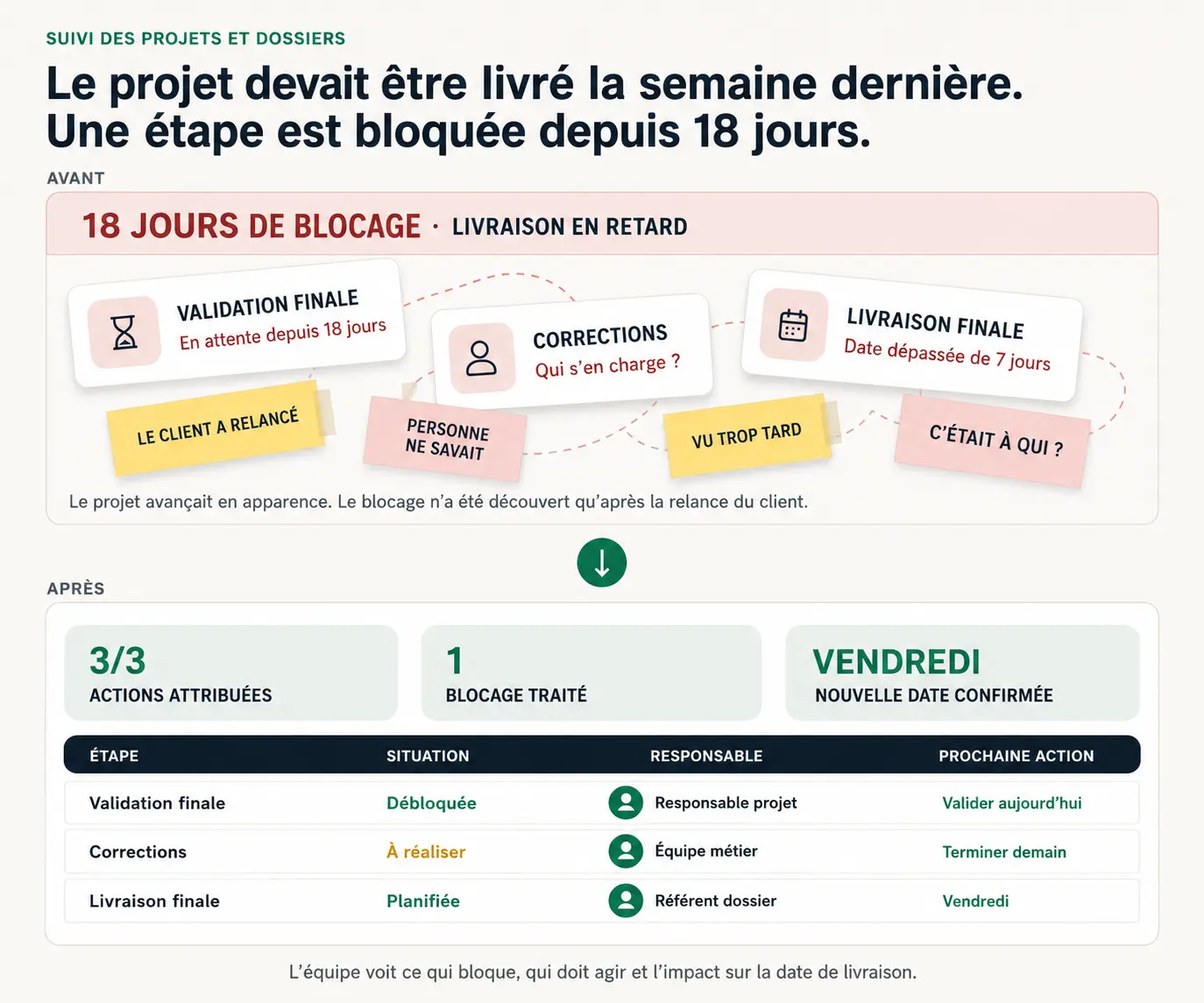 SUIVI DES PROJETS ET DOSSIERS

Le projet devait être livré la semaine dernière. Une étape est bloquée depuis 18 jours.

AVANT

18 JOURS DE BLOCAGE · LIVRAISON EN RETARD

VALIDATION FINALE
En attente depuis 18 jours

CORRECTIONS
Qui s'en charge ?

LIVRAISON FINALE
Date dépassée de 7 jours

LE CLIENT A RELANCÉ

PERSONNE NE SAVAIT

VU TROP TARD

C'ÉTAIT À QUI ?

Le projet avançait en apparence. Le blocage n'a été découvert qu'après la relance du client.

APRÈS

3/3
ACTIONS ATTRIBUÉES

1
BLOCAGE TRAITÉ

VENDREDI
NOUVELLE DATE CONFIRMÉE

| ÉTAPE | SITUATION | RESPONSABLE | PROCHAINE ACTION |
|---|---|---|---|
| Validation finale | Débloquée | Responsable projet | Valider aujourd'hui |
| Corrections | À réaliser | Équipe métier | Terminer demain |
| Livraison finale | Planifiée | Référent dossier | Vendredi |

L'équipe voit ce qui bloque, qui doit agir et l'impact sur la date de livraison.